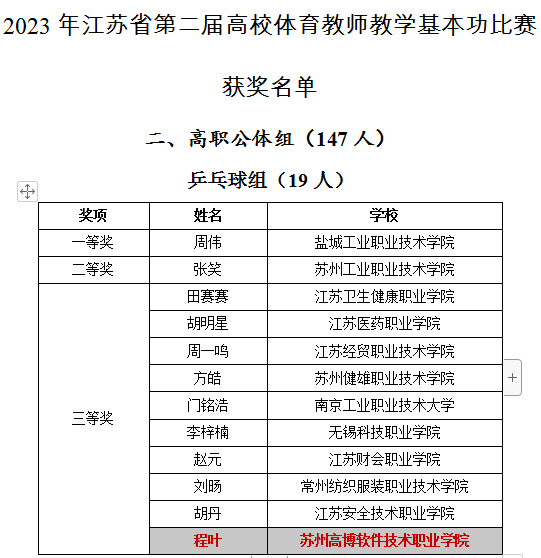 2023 年江苏省第二届高校体育教师教学基本功比赛

获奖名单

二、高职公体组（147 人）

乒乓球组（19 人）

| 奖项 | 姓名 | 学校 |
|---|---|---|
| 一等奖 | 周伟 | 盐城工业职业技术学院 |
| 二等奖 | 张笑 | 苏州工业职业技术学院 |
| 三等奖 | 田赛赛 | 江苏卫生健康职业学院 |
| | 胡明星 | 江苏医药职业学院 |
| | 周一鸣 | 江苏经贸职业技术学院 |
| | 方皓 | 苏州健雄职业技术学院 |
| | 门铭浩 | 南京工业职业技术大学 |
| | 李梓楠 | 无锡科技职业学院 |
| | 赵元 | 江苏财会职业学院 |
| | 刘旸 | 常州纺织服装职业技术学院 |
| | 胡丹 | 江苏安全技术职业学院 |
| | 程叶 | 苏州高博软件技术职业学院 |

+